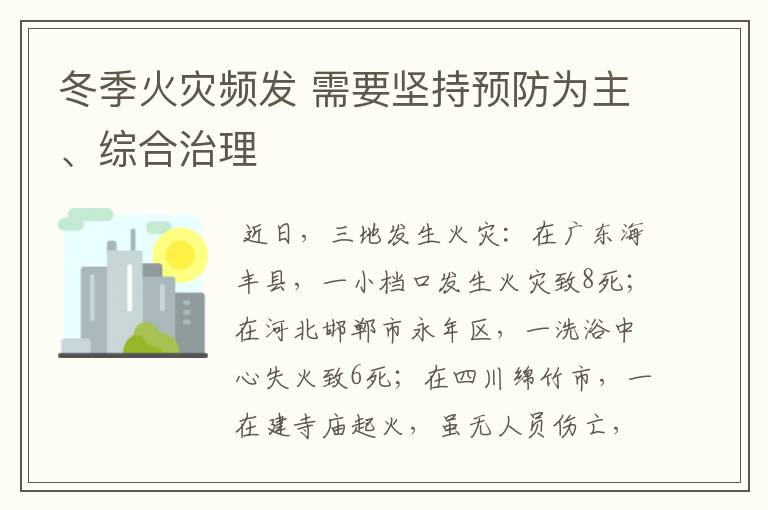 冬季火灾频发 需要坚持预防为主、综合治理

近日，三地发生火灾：在广东海丰县，一小档口发生火灾致8死；在河北邯郸市永年区，一洗浴中心失火致6死；在四川绵竹市，一在建寺庙起火，虽无人员伤亡，